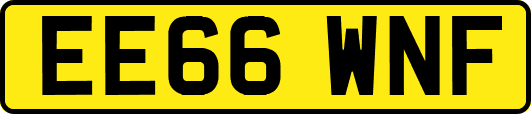 EE66 WNF